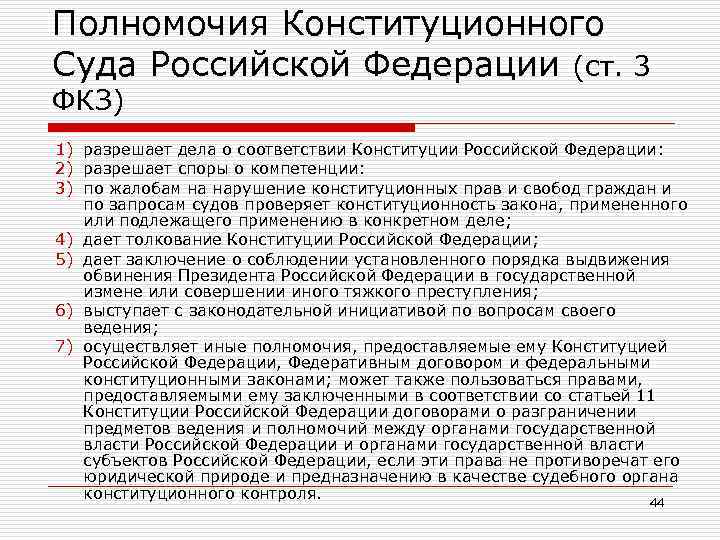 Полномочия Конституционного Суда Российской Федерации (ст. 3 ФКЗ)

1) разрешает дела о соответствии Конституции Российской Федерации:
2) разрешает споры о компетенции:
3) по жалобам на нарушение конституционных прав и свобод граждан и по запросам судов проверяет конституционность закона, примененного или подлежащего применению в конкретном деле;
4) дает толкование Конституции Российской Федерации;
5) дает заключение о соблюдении установленного порядка выдвижения обвинения Президента Российской Федерации в государственной измене или совершении иного тяжкого преступления;
6) выступает с законодательной инициативой по вопросам своего ведения;
7) осуществляет иные полномочия, предоставляемые ему Конституцией Российской Федерации, Федеративным договором и федеральными конституционными законами; может также пользоваться правами, предоставляемыми ему заключенными в соответствии со статьей 11 Конституции Российской Федерации договорами о разграничении предметов ведения и полномочий между органами государственной власти Российской Федерации и органами государственной власти субъектов Российской Федерации, если эти права не противоречат его юридической природе и предназначению в качестве судебного органа конституционного контроля.

44